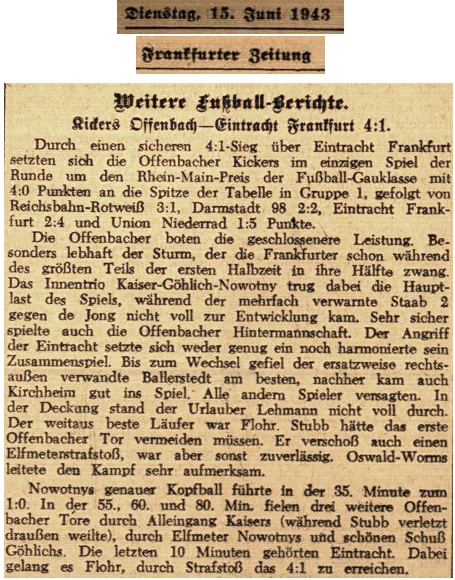 Dienstag, 15. Juni 1943

Frankfurter Zeitung

Weitere Fußball-Berichte.

Kickers Offenbach—Eintracht Frankfurt 4:1.

Durch einen sicheren 4:1-Sieg über Eintracht Frankfurt setzten sich die Offenbacher Kickers im einzigen Spiel der Runde um den Rhein-Main-Preis der Fußball-Gauklasse mit 4:0 Punkten an die Spitze der Tabelle in Gruppe 1, gefolgt von Reichsbahn-Rotweiß 3:1, Darmstadt 98 2:2, Eintracht Frankfurt 2:4 und Union Niederrad 1:5 Punkte.

Die Offenbacher boten die geschlossenere Leistung. Besonders lebhaft der Sturm, der die Frankfurter schon während des größten Teils der ersten Halbzeit in ihre Hälfte zwang. Das Innentrio Kaiser-Göhlich-Nowotny trug dabei die Hauptlast des Spiels, während der mehrfach verwarnte Staab 2 gegen de Jong nicht voll zur Entwicklung kam. Sehr sicher spielte auch die Offenbacher Hintermannschaft. Der Angriff der Eintracht setzte sich weder genug ein noch harmonierte sein Zusammenspiel. Bis zum Wechsel gefiel der ersatzweise rechtsaußen verwandte Ballerstedt am besten, nachher kam auch Kirchheim gut ins Spiel. Alle andern Spieler versagten. In der Deckung stand der Urlauber Lehmann nicht voll durch. Der weitaus beste Läufer war Flohr. Stubb hätte das erste Offenbacher Tor vermeiden müssen. Er verschoß auch einen Elfmeterstrafstoß, war aber sonst zuverlässig. Oswald-Worms leitete den Kampf sehr aufmerksam.

Nowotnys genauer Kopfball führte in der 35. Minute zum 1:0. In der 55., 60. und 80. Min. fielen drei weitere Offenbacher Tore durch Alleingang Kaisers (während Stubb verletzt draußen weilte), durch Elfmeter Nowotnys und schönen Schuß Göhlichs. Die letzten 10 Minuten gehörten Eintracht. Dabei gelang es Flohr, durch Strafstoß das 4:1 zu erreichen.